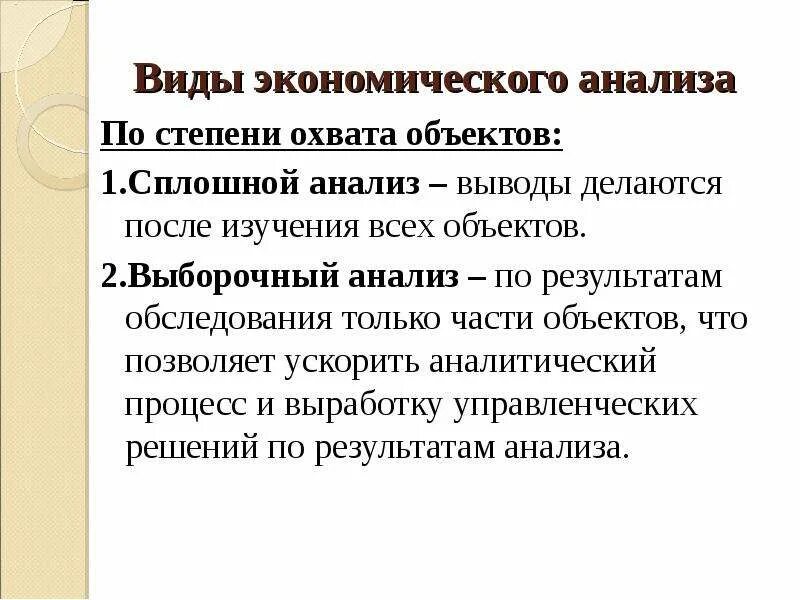 Виды экономического анализа

По степени охвата объектов:

1.Сплошной анализ – выводы делаются после изучения всех объектов.

2.Выборочный анализ – по результатам обследования только части объектов, что позволяет ускорить аналитический процесс и выработку управленческих решений по результатам анализа.